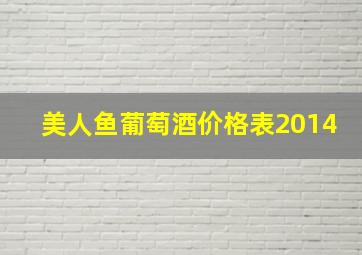 美人鱼葡萄酒价格表2014